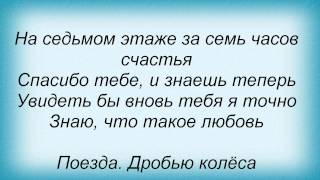 На седьмом этаже за семь часов счастья
Спасибо тебе, и знаешь теперь
Увидеть бы вновь тебя я точно
Знаю, что такое любовь

Поезда. Дробью колёса